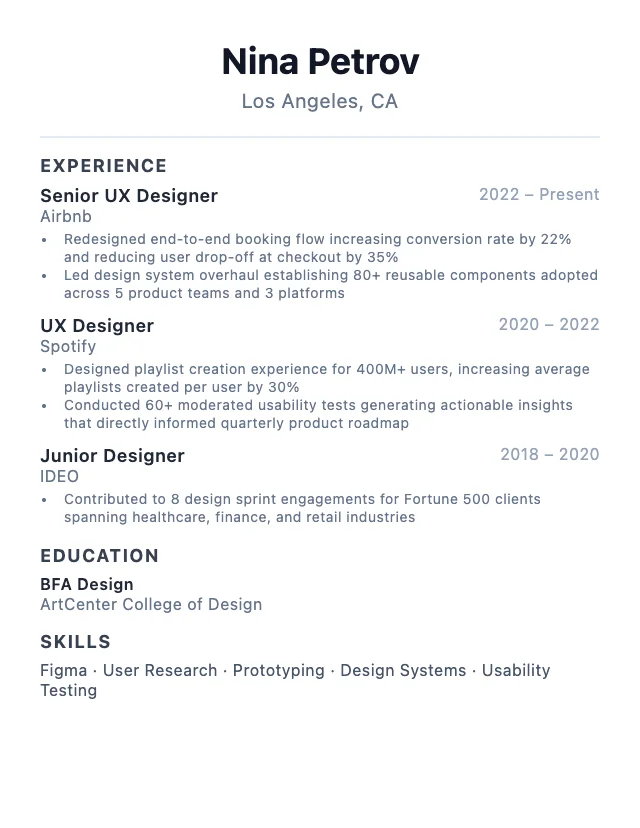 Nina Petrov
Los Angeles, CA

EXPERIENCE

Senior UX Designer
2022 – Present
Airbnb
• Redesigned end-to-end booking flow increasing conversion rate by 22% and reducing user drop-off at checkout by 35%
• Led design system overhaul establishing 80+ reusable components adopted across 5 product teams and 3 platforms

UX Designer
2020 – 2022
Spotify
• Designed playlist creation experience for 400M+ users, increasing average playlists created per user by 30%
• Conducted 60+ moderated usability tests generating actionable insights that directly informed quarterly product roadmap

Junior Designer
2018 – 2020
IDEO
• Contributed to 8 design sprint engagements for Fortune 500 clients spanning healthcare, finance, and retail industries

EDUCATION

BFA Design
ArtCenter College of Design

SKILLS

Figma · User Research · Prototyping · Design Systems · Usability Testing